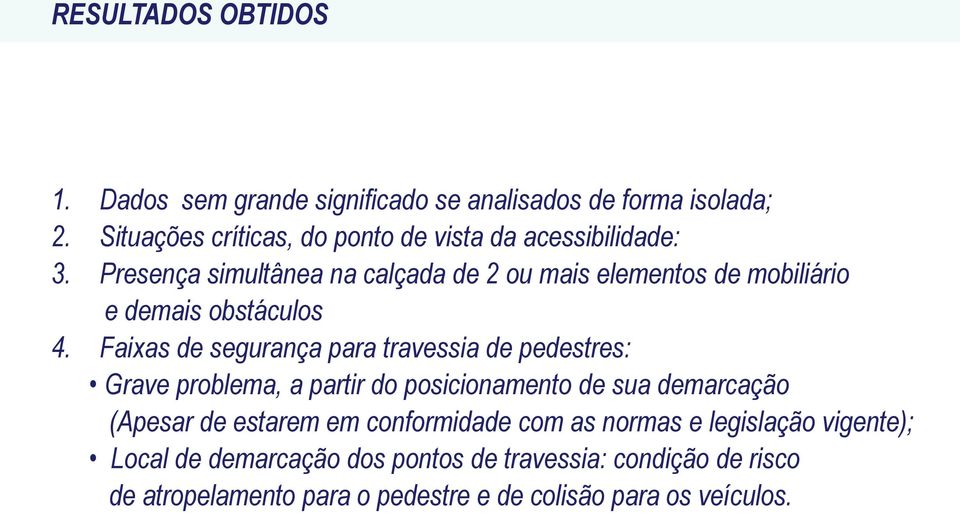 RESULTADOS OBTIDOS

1. Dados sem grande significado se analisados de forma isolada;
2. Situações críticas, do ponto de vista da acessibilidade:
3. Presença simultânea na calçada de 2 ou mais elementos de mobiliário e demais obstáculos
4. Faixas de segurança para travessia de pedestres:
• Grave problema, a partir do posicionamento de sua demarcação (Apesar de estarem em conformidade com as normas e legislação vigente);
• Local de demarcação dos pontos de travessia: condição de risco de atropelamento para o pedestre e de colisão para os veículos.